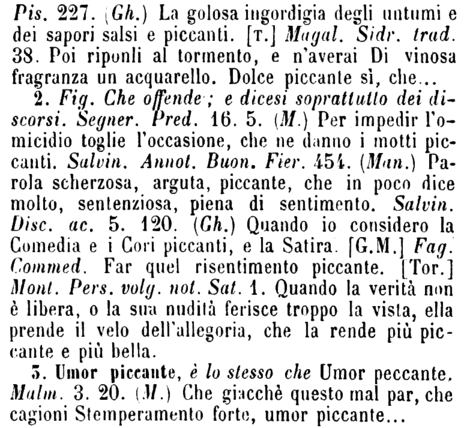 Pis. 227. (Gh.) La golosa ingordigia degli untumi e dei sapori salsi e piccanti. [T.] Magal. Sidr. trad. 38. Poi riponli al tormento, e n'averai Di vinosa fragranza un acquarello. Dolce piccante sì, che...

2. Fig. Che offende; e dicesi soprattutto dei discorsi. Segner. Pred. 16. 5. (M.) Per impedir l'omicidio toglie l'occasione, che ne danno i motti piccanti. Salvin. Annot. Buon. Fier. 454. (Man.) Parola scherzosa, arguta, piccante, che in poco dice molto, sentenziosa, piena di sentimento. Salvin. Disc. ac. 5. 120. (Gh.) Quando io considero la Comedia e i Cori piccanti, e la Satira. [G.M.] Fag. Commed. Far quel risentimento piccante. [Tor.] Mont. Pers. volg. not. Sat. 1. Quando la verità non è libera, o la sua nudità ferisce troppo la vista, ella prende il velo dell'allegoria, che la rende più piccante e più bella.

3. Umor piccante, è lo stesso che Umor peccante. Malm. 3. 20. (M.) Che giacchè questo mal par, che cagioni Stemperamento forte, umor piccante...